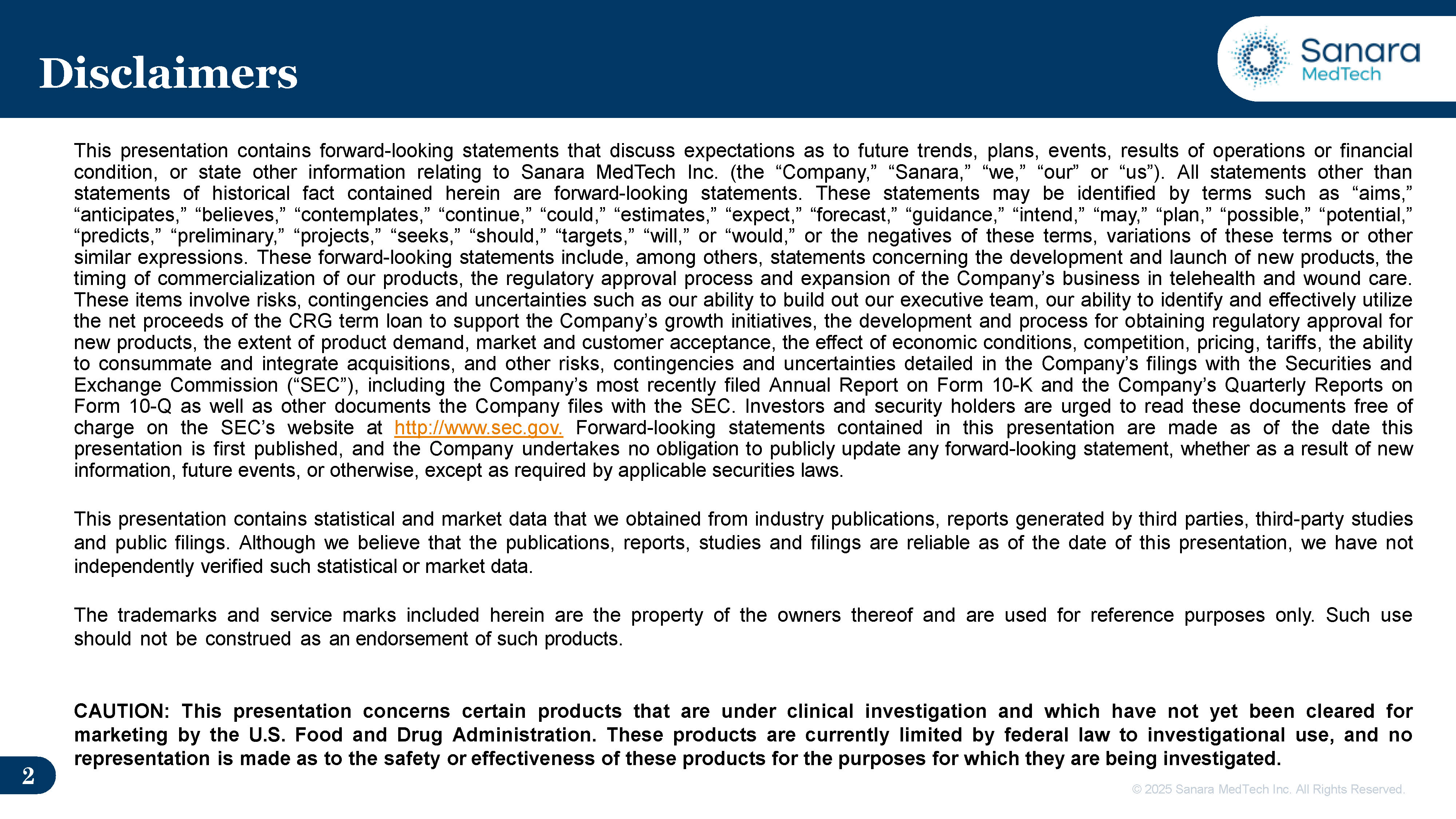 Disclaimers

Sanara MedTech

This presentation contains forward-looking statements that discuss expectations as to future trends, plans, events, results of operations or financial condition, or state other information relating to Sanara MedTech Inc. (the “Company,” “Sanara,” “we,” “our” or “us”). All statements other than statements of historical fact contained herein are forward-looking statements. These statements may be identified by terms such as “aims,” “anticipates,” “believes,” “contemplates,” “continue,” “could,” “estimates,” “expect,” “forecast,” “guidance,” “intend,” “may,” “plan,” “possible,” “potential,” “predicts,” “preliminary,” “projects,” “seeks,” “should,” “targets,” “will,” or “would,” or the negatives of these terms, variations of these terms or other similar expressions. These forward-looking statements include, among others, statements concerning the development and launch of new products, the timing of commercialization of our products, the regulatory approval process and expansion of the Company’s business in telehealth and wound care. These items involve risks, contingencies and uncertainties such as our ability to build out our executive team, our ability to identify and effectively utilize the net proceeds of the CRG term loan to support the Company’s growth initiatives, the development and process for obtaining regulatory approval for new products, the extent of product demand, market and customer acceptance, the effect of economic conditions, competition, pricing, tariffs, the ability to consummate and integrate acquisitions, and other risks, contingencies and uncertainties detailed in the Company’s filings with the Securities and Exchange Commission (“SEC”), including the Company’s most recently filed Annual Report on Form 10-K and the Company’s Quarterly Reports on Form 10-Q as well as other documents the Company files with the SEC. Investors and security holders are urged to read these documents free of charge on the SEC’s website at http://www.sec.gov. Forward-looking statements contained in this presentation are made as of the date this presentation is first published, and the Company undertakes no obligation to publicly update any forward-looking statement, whether as a result of new information, future events, or otherwise, except as required by applicable securities laws.

This presentation contains statistical and market data that we obtained from industry publications, reports generated by third parties, third-party studies and public filings. Although we believe that the publications, reports, studies and filings are reliable as of the date of this presentation, we have not independently verified such statistical or market data.

The trademarks and service marks included herein are the property of the owners thereof and are used for reference purposes only. Such use should not be construed as an endorsement of such products.

CAUTION: This presentation concerns certain products that are under clinical investigation and which have not yet been cleared for marketing by the U.S. Food and Drug Administration. These products are currently limited by federal law to investigational use, and no representation is made as to the safety or effectiveness of these products for the purposes for which they are being investigated.

2

© 2025 Sanara MedTech Inc. All Rights Reserved.